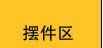 摆件区